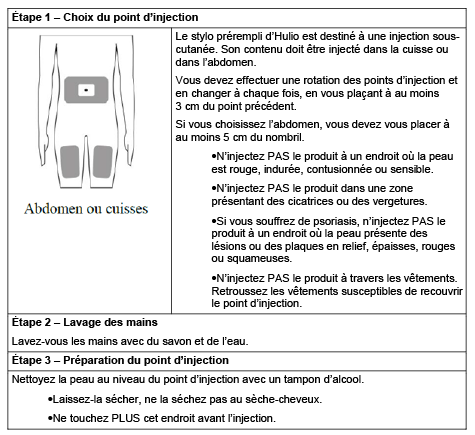 Étape 1 – Choix du point d'injection

Abdomen ou cuisses

Le stylo prérempli d'Hulio est destiné à une injection sous-cutanée. Son contenu doit être injecté dans la cuisse ou dans l'abdomen.

Vous devez effectuer une rotation des points d'injection et en changer à chaque fois, en vous plaçant à au moins 3 cm du point précédent.

Si vous choisissez l'abdomen, vous devez vous placer à au moins 5 cm du nombril.

•N'injectez PAS le produit à un endroit où la peau est rouge, indurée, contusionnée ou sensible.

•N'injectez PAS le produit dans une zone présentant des cicatrices ou des vergetures.

•Si vous souffrez de psoriasis, n'injectez PAS le produit à un endroit où la peau présente des lésions ou des plaques en relief, épaisses, rouges ou squameuses.

•N'injectez PAS le produit à travers les vêtements. Retroussez les vêtements susceptibles de recouvrir le point d'injection.

Étape 2 – Lavage des mains

Lavez-vous les mains avec du savon et de l'eau.

Étape 3 – Préparation du point d'injection

Nettoyez la peau au niveau du point d'injection avec un tampon d'alcool.

•Laissez-la sécher, ne la séchez pas au sèche-cheveux.

•Ne touchez PLUS cet endroit avant l'injection.